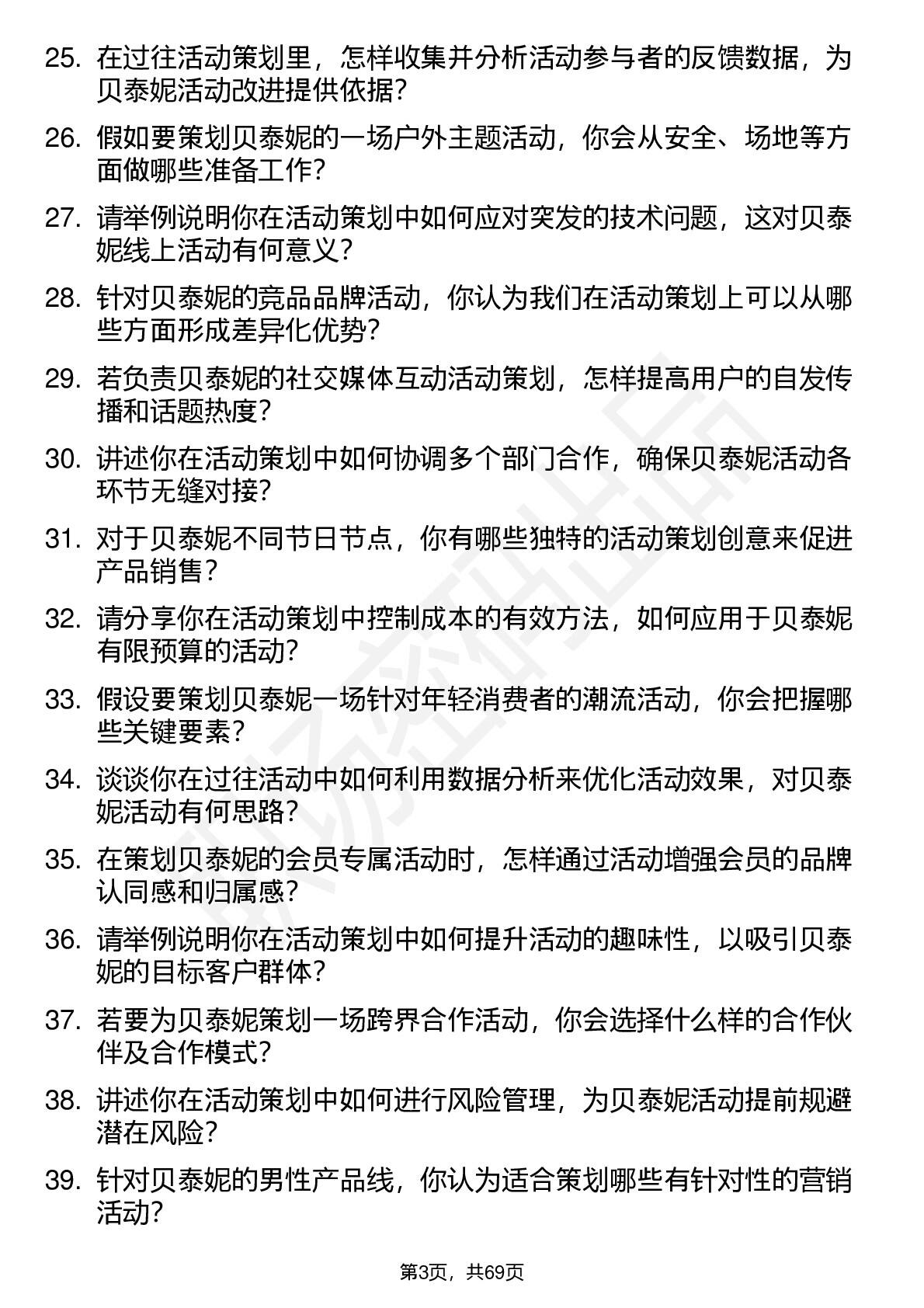 25. 在过往活动策划里，怎样收集并分析活动参与者的反馈数据，为贝泰妮活动改进提供依据？

26. 假如要策划贝泰妮的一场户外主题活动，你会从安全、场地等方面做哪些准备工作？

27. 请举例说明你在活动策划中如何应对突发的技术问题，这对贝泰妮线上活动有何意义？

28. 针对贝泰妮的竞品品牌活动，你认为我们在活动策划上可以从哪些方面形成差异化优势？

29. 若负责贝泰妮的社交媒体互动活动策划，怎样提高用户的自发传播和话题热度？

30. 讲述你在活动策划中如何协调多个部门合作，确保贝泰妮活动各环节无缝对接？

31. 对于贝泰妮不同节日节点，你有哪些独特的活动策划创意来促进产品销售？

32. 请分享你在活动策划中控制成本的有效方法，如何应用于贝泰妮有限预算的活动？

33. 假设要策划贝泰妮一场针对年轻消费者的潮流活动，你会把握哪些关键要素？

34. 谈谈你在过往活动中如何利用数据分析来优化活动效果，对贝泰妮活动有何思路？

35. 在策划贝泰妮的会员专属活动时，怎样通过活动增强会员的品牌认同感和归属感？

36. 请举例说明你在活动策划中如何提升活动的趣味性，以吸引贝泰妮的目标客户群体？

37. 若要为贝泰妮策划一场跨界合作活动，你会选择什么样的合作伙伴及合作模式？

38. 讲述你在活动策划中如何进行风险管理，为贝泰妮活动提前规避潜在风险？

39. 针对贝泰妮的男性产品线，你认为适合策划哪些有针对性的营销活动？

第3页，共69页